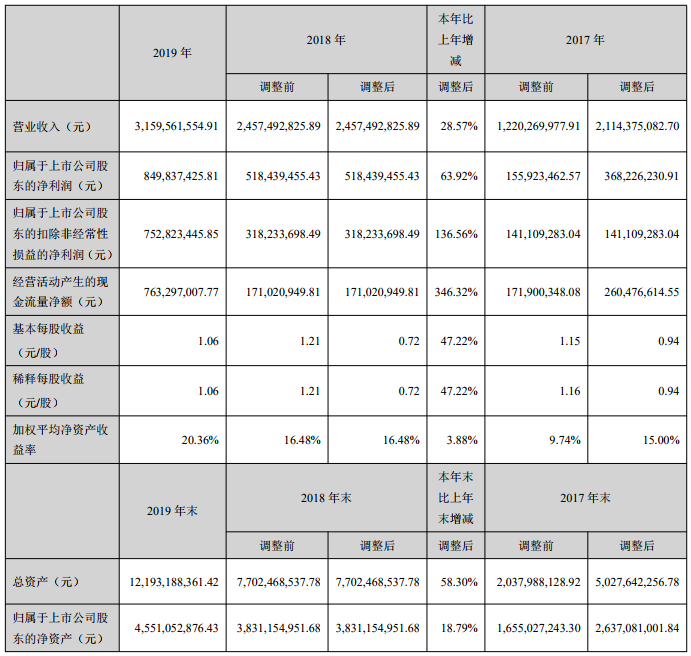 |  | 2019年 | 2018年 |  | 本年比上年增减 | 2017年 |  |
|---|---|---|---|---|---|---|
|  |  | 调整前 | 调整后 | 调整后 | 调整前 | 调整后 |
| 营业收入（元） | 3,159,561,554.91 | 2,457,492,825.89 | 2,457,492,825.89 | 28.57% | 1,220,269,977.91 | 2,114,375,082.70 |
| 归属于上市公司股东的净利润（元） | 849,837,425.81 | 518,439,455.43 | 518,439,455.43 | 63.92% | 155,923,462.57 | 368,226,230.91 |
| 归属于上市公司股东的扣除非经常性损益的净利润（元） | 752,823,445.85 | 318,233,698.49 | 318,233,698.49 | 136.56% | 141,109,283.04 | 141,109,283.04 |
| 经营活动产生的现金流量净额（元） | 763,297,007.77 | 171,020,949.81 | 171,020,949.81 | 346.32% | 171,900,348.08 | 260,476,614.55 |
| 基本每股收益（元/股） | 1.06 | 1.21 | 0.72 | 47.22% | 1.15 | 0.94 |
| 稀释每股收益（元/股） | 1.06 | 1.21 | 0.72 | 47.22% | 1.16 | 0.94 |
| 加权平均净资产收益率 | 20.36% | 16.48% | 16.48% | 3.88% | 9.74% | 15.00% |
|  | 2019年末 | 2018年末 |  | 本年末比上年末增减 | 2017年末 |  |
|  |  | 调整前 | 调整后 | 调整后 | 调整前 | 调整后 |
| 总资产（元） | 12,193,188,361.42 | 7,702,468,537.78 | 7,702,468,537.78 | 58.30% | 2,037,988,128.92 | 5,027,642,256.78 |
| 归属于上市公司股东的净资产（元） | 4,551,052,876.43 | 3,831,154,951.68 | 3,831,154,951.68 | 18.79% | 1,655,027,243.30 | 2,637,081,001.84 |